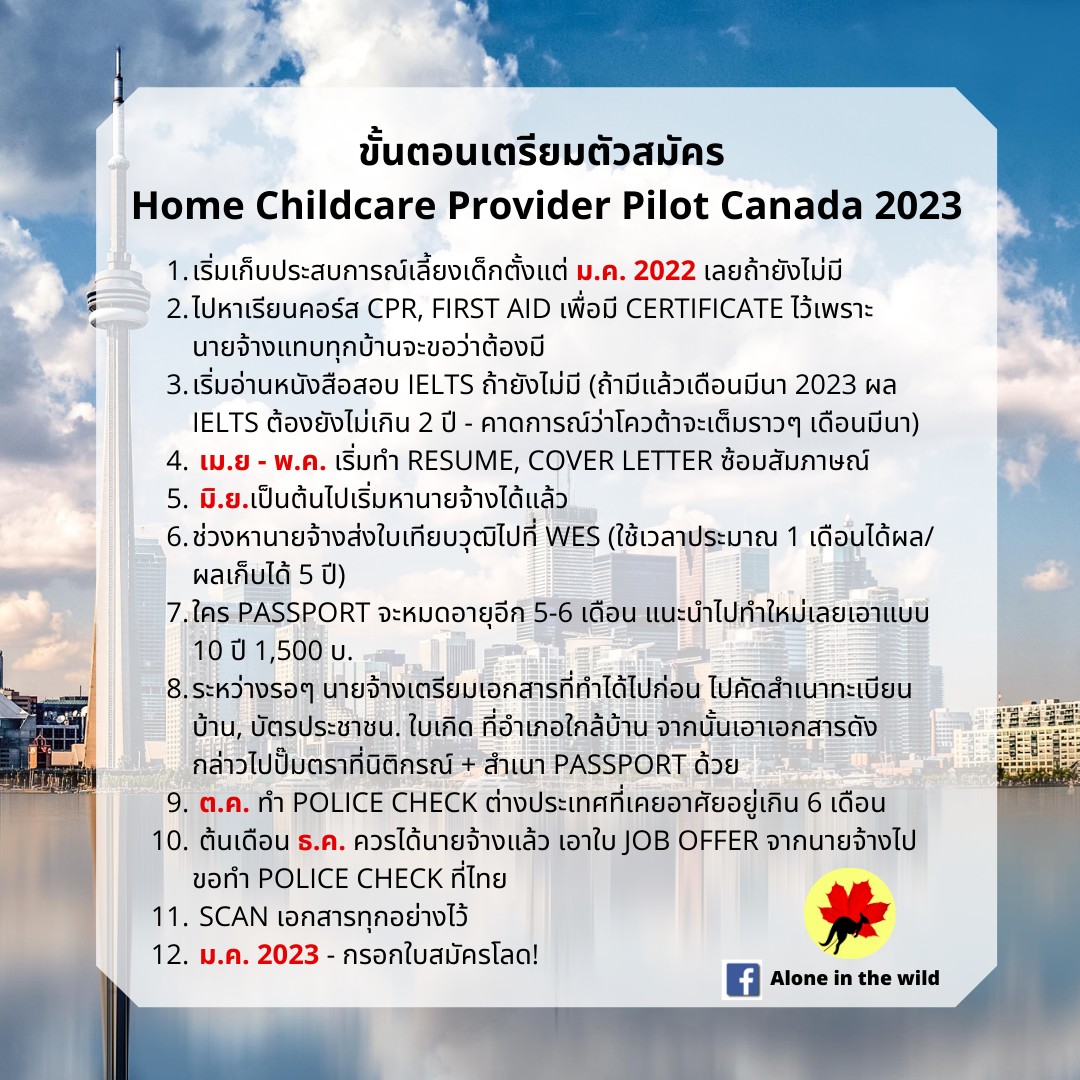 ขั้นตอนเตรียมตัวสมัคร
Home Childcare Provider Pilot Canada 2023

1. เริ่มเก็บประสบการณ์เลี้ยงเด็กตั้งแต่ ม.ค. 2022 เลยถ้ายังไม่มี
2. ไปหาเรียนคอร์ส CPR, FIRST AID เพื่อมี CERTIFICATE ไว้เพราะนายจ้างแทบทุกบ้านจะขอว่าต้องมี
3. เริ่มอ่านหนังสือสอบ IELTS ถ้ายังไม่มี (ถ้ามีแล้วเดือนมีนา 2023 ผล IELTS ต้องยังไม่เกิน 2 ปี - คาดการณ์ว่าโควต้าจะเต็มราวๆ เดือนมีนา)
4. เม.ย - พ.ค. เริ่มทำ RESUME, COVER LETTER ซ้อมสัมภาษณ์
5. มิ.ย.เป็นต้นไปเริ่มหานายจ้างได้แล้ว
6. ช่วงหานายจ้างส่งใบเทียบวุฒิไปที่ WES (ใช้เวลาประมาณ 1 เดือนได้ผล/ผลเก็บได้ 5 ปี)
7. ใคร PASSPORT จะหมดอายุอีก 5-6 เดือน แนะนำไปทำใหม่เลยเอาแบบ 10 ปี 1,500 บ.
8. ระหว่างรอๆ นายจ้างเตรียมเอกสารที่ทำได้ไปก่อน ไปคัดสำเนาทะเบียนบ้าน, บัตรประชาชน. ใบเกิด ที่อำเภอใกล้บ้าน จากนั้นเอาเอกสารดังกล่าวไปปั๊มตราที่นิติกรณ์ + สำเนา PASSPORT ด้วย
9. ต.ค. ทำ POLICE CHECK ต่างประเทศที่เคยอาศัยอยู่เกิน 6 เดือน
10. ต้นเดือน ธ.ค. ควรได้นายจ้างแล้ว เอาใบ JOB OFFER จากนายจ้างไปขอทำ POLICE CHECK ที่ไทย
11. SCAN เอกสารทุกอย่างไว้
12. ม.ค. 2023 - กรอกใบสมัครโลด!

Alone in the wild